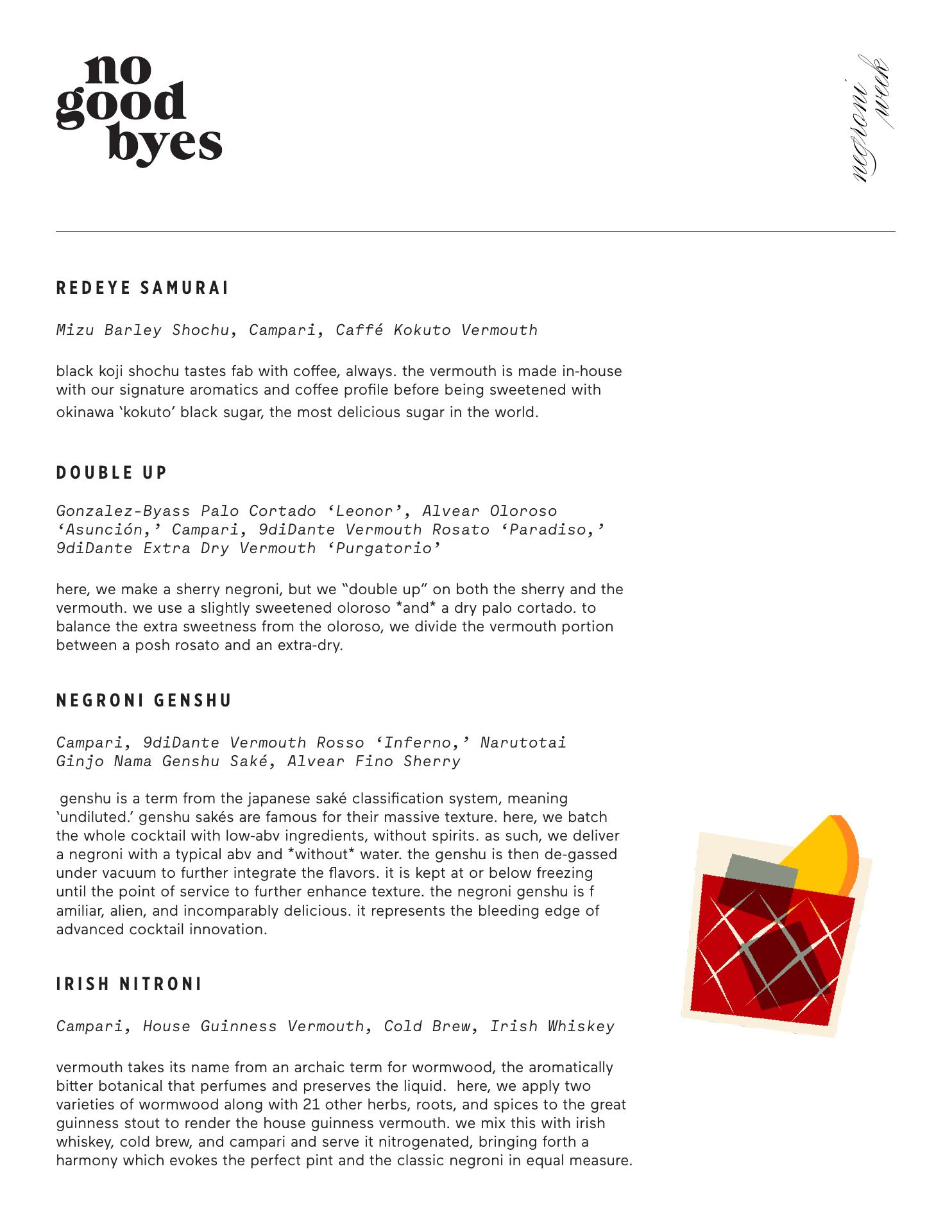 no
good
byes

negroni
week

REDEYE SAMURAI

Mizu Barley Shochu, Campari, Caffé Kokuto Vermouth

black koji shochu tastes fab with coffee, always. the vermouth is made in-house with our signature aromatics and coffee profile before being sweetened with okinawa 'kokuto' black sugar, the most delicious sugar in the world.

DOUBLE UP

Gonzalez-Byass Palo Cortado 'Leonor', Alvear Oloroso 'Asunción,' Campari, 9diDante Vermouth Rosato 'Paradiso,' 9diDante Extra Dry Vermouth 'Purgatorio'

here, we make a sherry negroni, but we "double up" on both the sherry and the vermouth. we use a slightly sweetened oloroso *and* a dry palo cortado. to balance the extra sweetness from the oloroso, we divide the vermouth portion between a posh rosato and an extra-dry.

NEGRONI GENSHU

Campari, 9diDante Vermouth Rosso 'Inferno,' Narutotai Ginjo Nama Genshu Saké, Alvear Fino Sherry

genshu is a term from the japanese saké classification system, meaning 'undiluted.' genshu sakés are famous for their massive texture. here, we batch the whole cocktail with low-abv ingredients, without spirits. as such, we deliver a negroni with a typical abv and *without* water. the genshu is then de-gassed under vacuum to further integrate the flavors. it is kept at or below freezing until the point of service to further enhance texture. the negroni genshu is f amiliar, alien, and incomparably delicious. it represents the bleeding edge of advanced cocktail innovation.

IRISH NITRONI

Campari, House Guinness Vermouth, Cold Brew, Irish Whiskey

vermouth takes its name from an archaic term for wormwood, the aromatically bitter botanical that perfumes and preserves the liquid. here, we apply two varieties of wormwood along with 21 other herbs, roots, and spices to the great guinness stout to render the house guinness vermouth. we mix this with irish whiskey, cold brew, and campari and serve it nitrogenated, bringing forth a harmony which evokes the perfect pint and the classic negroni in equal measure.